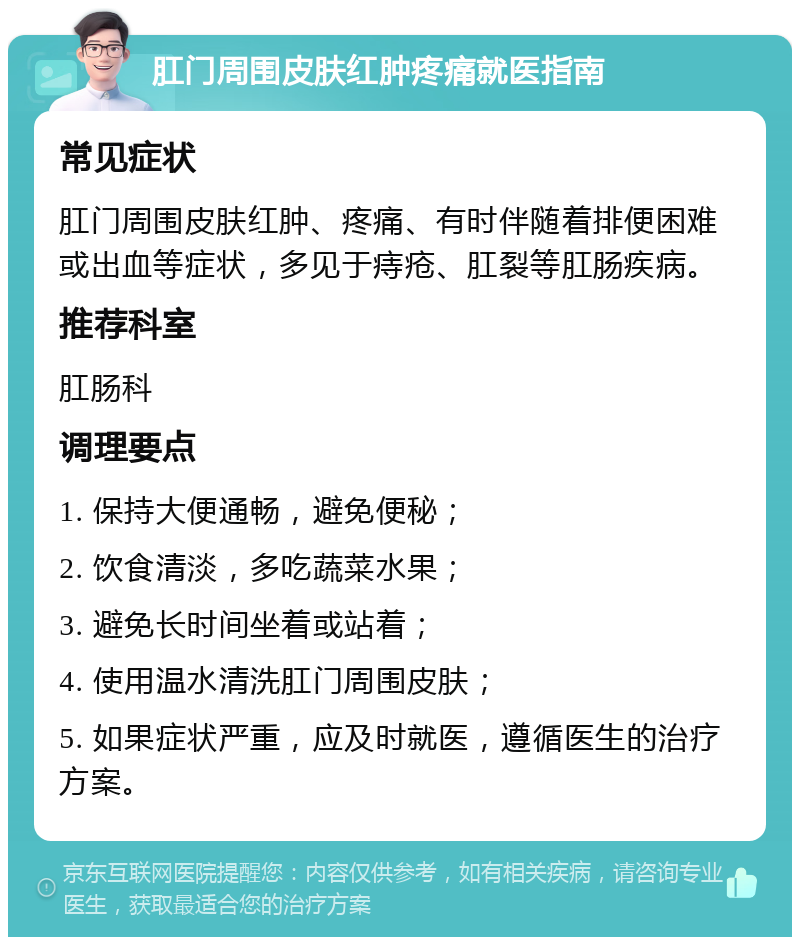 肛门周围皮肤红肿疼痛就医指南

常见症状

肛门周围皮肤红肿、疼痛、有时伴随着排便困难或出血等症状，多见于痔疮、肛裂等肛肠疾病。

推荐科室

肛肠科

调理要点

1. 保持大便通畅，避免便秘；

2. 饮食清淡，多吃蔬菜水果；

3. 避免长时间坐着或站着；

4. 使用温水清洗肛门周围皮肤；

5. 如果症状严重，应及时就医，遵循医生的治疗方案。

京东互联网医院提醒您：内容仅供参考，如有相关疾病，请咨询专业医生，获取最适合您的治疗方案